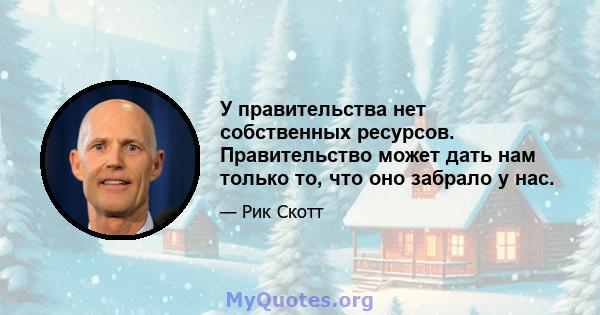 У правительства нет собственных ресурсов. Правительство может дать нам только то, что оно забрало у нас.

— Рик Скотт

MyQuotes.org